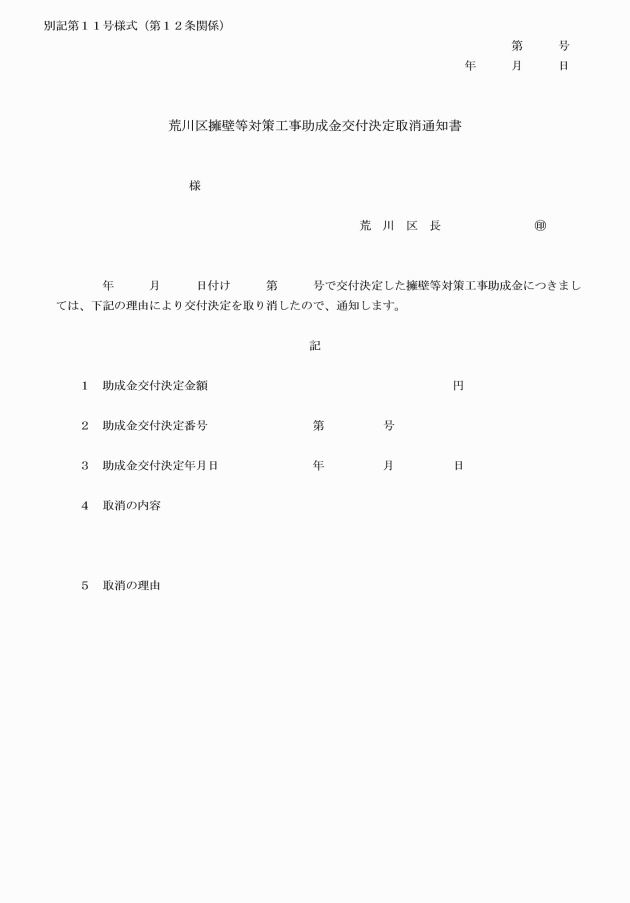 別記第１１号様式（第１２条関係）

第　　号
年　　月　　日

荒川区擁壁等対策工事助成金交付決定取消通知書

様

荒　川　区　長　　　　　　㊞

年　　月　　日付け　　第　　号で交付決定した擁壁等対策工事助成金につきましては、下記の理由により交付決定を取り消したので、通知します。

記

１　助成金交付決定金額　　　　　　　　　　円

２　助成金交付決定番号　　　　第　　　号

３　助成金交付決定年月日　　　年　　　月　　　日

４　取消の内容

５　取消の理由